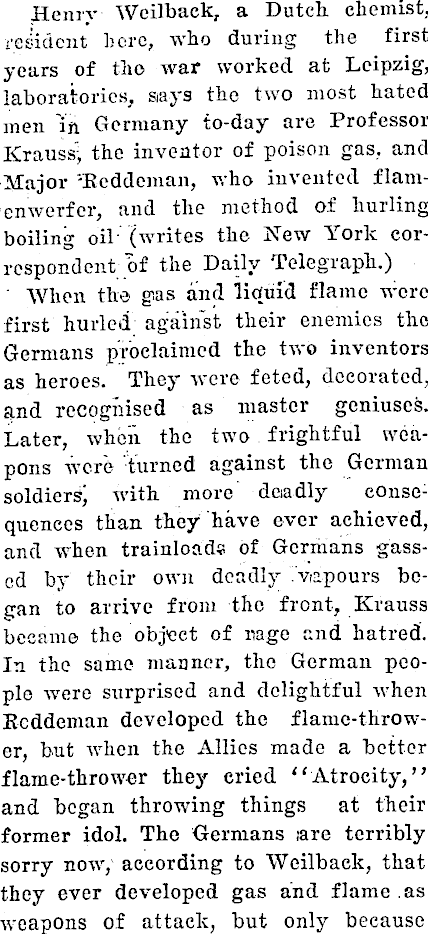 Henry Weilback, a Dutch chemist, resident here, who during the first years of the war worked at Leipzig, laboratories, says the two most hated men in Germany to-day are Professor Krauss, the inventor of poison gas, and Major Reddeman, who invented flamenwerfer, and the method of hurling boiling oil (writes the New York correspondent of the Daily Telegraph.)

When the gas and liquid flame were first hurled against their enemies the Germans proclaimed the two inventors as heroes. They were feted, decorated, and recognised as master geniuses. Later, when the two frightful weapons were turned against the German soldiers, with more deadly consequences than they have ever achieved, and when trainloads of Germans gassed by their own deadly vapours began to arrive from the front, Krauss became the object of rage and hatred. In the same manner, the German people were surprised and delightful when Reddeman developed the flame-thrower, but when the Allies made a better flame-thrower they cried "Atrocity," and began throwing things at their former idol. The Germans are terribly sorry now, according to Weilback, that they ever developed gas and flame as weapons of attack, but only because